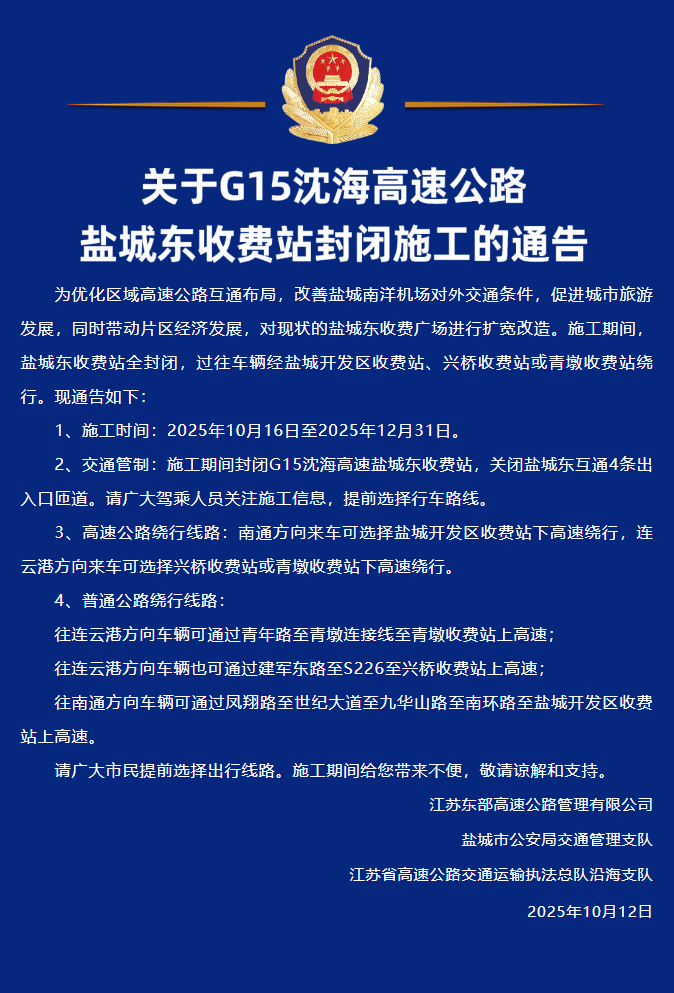 关于G15沈海高速公路
盐城东收费站封闭施工的通告

为优化区域高速公路互通布局，改善盐城南洋机场对外交通条件，促进城市旅游发展，同时带动片区经济发展，对现状的盐城东收费广场进行扩宽改造。施工期间，盐城东收费站全封闭，过往车辆经盐城开发区收费站、兴桥收费站或青墩收费站绕行。现通告如下：

1、施工时间：2025年10月16日至2025年12月31日。

2、交通管制：施工期间封闭G15沈海高速盐城东收费站，关闭盐城东互通4条出入口匝道。请广大驾乘人员关注施工信息，提前选择行车路线。

3、高速公路绕行线路：南通方向来车可选择盐城开发区收费站下高速绕行，连云港方向来车可选择兴桥收费站或青墩收费站下高速绕行。

4、普通公路绕行线路：

往连云港方向车辆可通过青年路至青墩连接线至青墩收费站上高速；

往连云港方向车辆也可通过建军东路至S226至兴桥收费站上高速；

往南通方向车辆可通过凤翔路至世纪大道至九华山路至南环路至盐城开发区收费站上高速。

请广大市民提前选择出行线路。施工期间给您带来不便，敬请谅解和支持。

江苏东部高速公路管理有限公司

盐城市公安局交通管理支队

江苏省高速公路交通运输执法总队沿海支队

2025年10月12日